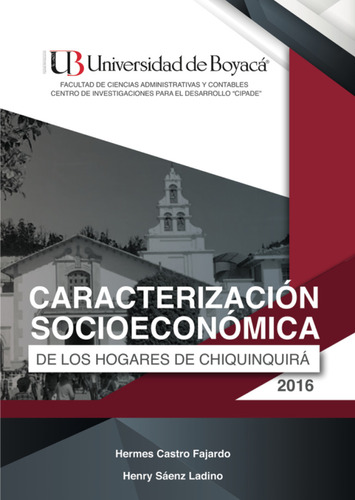 UB Universidad de Boyacá®
FACULTAD DE CIENCIAS ADMINISTRATIVAS Y CONTABLES
CENTRO DE INVESTIGACIONES PARA EL DESARROLLO "CIPADE"

CARACTERIZACIÓN SOCIOECONÓMICA
DE LOS HOGARES DE CHIQUINQUIRÁ
2016

Hermes Castro Fajardo
Henry Sáenz Ladino